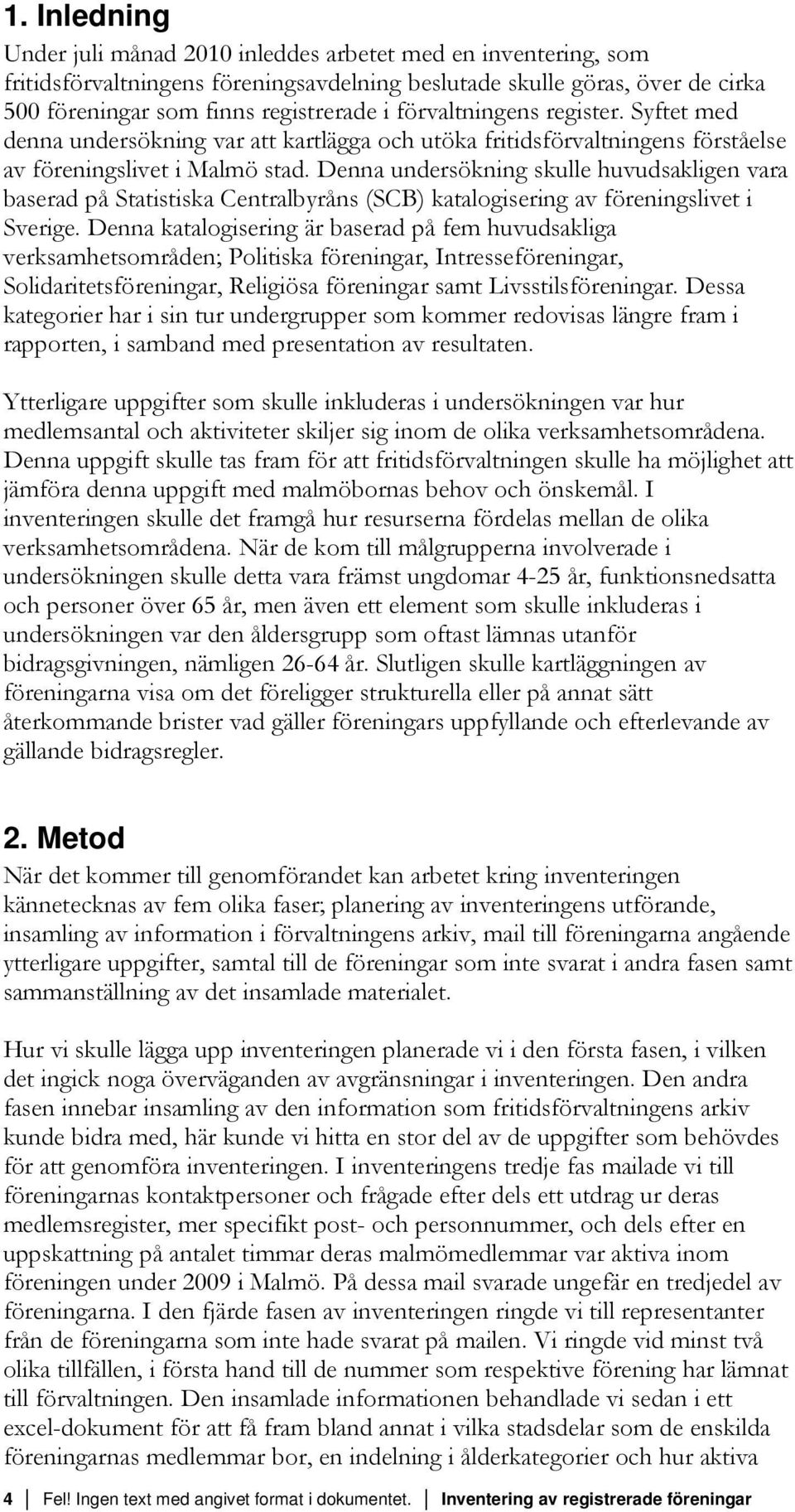 1. Inledning

Under juli månad 2010 inleddes arbetet med en inventering, som fritidsförvaltningens föreningsavdelning beslutade skulle göras, över de cirka 500 föreningar som finns registrerade i förvaltningens register. Syftet med denna undersökning var att kartlägga och utöka fritidsförvaltningens förståelse av föreningslivet i Malmö stad. Denna undersökning skulle huvudsakligen vara baserad på Statistiska Centralbyråns (SCB) katalogisering av föreningslivet i Sverige. Denna katalogisering är baserad på fem huvudsakliga verksamhetsområden; Politiska föreningar, Intresseföreningar, Solidaritetsföreningar, Religiösa föreningar samt Livsstilsföreningar. Dessa kategorier har i sin tur undergrupper som kommer redovisas längre fram i rapporten, i samband med presentation av resultaten.

Ytterligare uppgifter som skulle inkluderas i undersökningen var hur medlemsantal och aktiviteter skiljer sig inom de olika verksamhetsområdena. Denna uppgift skulle tas fram för att fritidsförvaltningen skulle ha möjlighet att jämföra denna uppgift med malmöbornas behov och önskemål. I inventeringen skulle det framgå hur resurserna fördelas mellan de olika verksamhetsområdena. När de kom till målgrupperna involverade i undersökningen skulle detta vara främst ungdomar 4-25 år, funktionsnedsatta och personer över 65 år, men även ett element som skulle inkluderas i undersökningen var den åldersgrupp som oftast lämnas utanför bidragsgivningen, nämligen 26-64 år. Slutligen skulle kartläggningen av föreningarna visa om det föreligger strukturella eller på annat sätt återkommande brister vad gäller föreningars uppfyllande och efterlevande av gällande bidragsregler.

2. Metod

När det kommer till genomförandet kan arbetet kring inventeringen kännetecknas av fem olika faser; planering av inventeringens utförande, insamling av information i förvaltningens arkiv, mail till föreningarna angående ytterligare uppgifter, samtal till de föreningar som inte svarat i andra fasen samt sammanställning av det insamlade materialet.

Hur vi skulle lägga upp inventeringen planerade vi i den första fasen, i vilken det ingick noga överväganden av avgränsningar i inventeringen. Den andra fasen innebar insamling av den information som fritidsförvaltningens arkiv kunde bidra med, här kunde vi hitta en stor del av de uppgifter som behövdes för att genomföra inventeringen. I inventeringens tredje fas mailade vi till föreningarnas kontaktpersoner och frågade efter dels ett utdrag ur deras medlemsregister, mer specifikt post- och personnummer, och dels efter en uppskattning på antalet timmar deras malmömedlemmar var aktiva inom föreningen under 2009 i Malmö. På dessa mail svarade ungefär en tredjedel av föreningarna. I den fjärde fasen av inventeringen ringde vi till representanter från de föreningarna som inte hade svarat på mailen. Vi ringde vid minst två olika tillfällen, i första hand till de nummer som respektive förening har lämnat till förvaltningen. Den insamlade informationen behandlade vi sedan i ett excel-dokument för att få fram bland annat i vilka stadsdelar som de enskilda föreningarnas medlemmar bor, en indelning i ålderkategorier och hur aktiva

4 Fel! Ingen text med angivet format i dokumentet. Inventering av registrerade föreningar